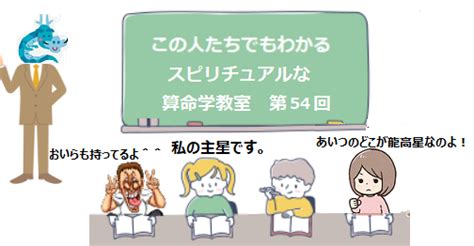 この人たちでもわかる
スピリチュアルな
算命学教室　第54回

おいらも持ってるよ＾＾

私の主星です。

あいつのどこが龍高星なのよ！